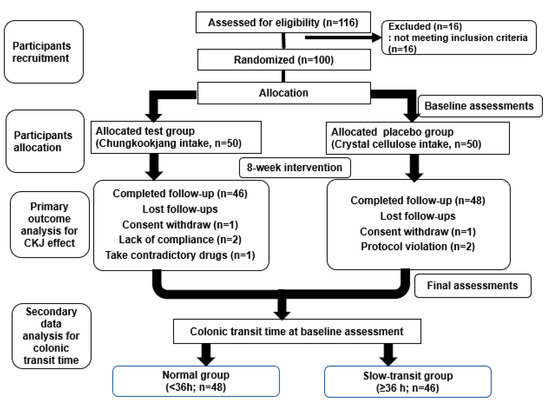 Participants recruitment

Assessed for eligibility (n=116)

Excluded (n=16)
: not meeting inclusion criteria (n=16)

Randomized (n=100)

Allocation

Baseline assessments

Participants allocation

Allocated test group
(Chungkookjang intake, n=50)

Allocated placebo group
(Crystal cellulose intake, n=50)

8-week intervention

Primary outcome analysis for CKJ effect

Completed follow-up (n=46)
Lost follow-ups
Consent withdraw (n=1)
Lack of compliance (n=2)
Take contradictory drugs (n=1)

Completed follow-up (n=48)
Lost follow-ups
Consent withdraw (n=1)
Protocol violation (n=2)

Final assessments

Secondary data analysis for colonic transit time

Colonic transit time at baseline assessment

Normal group
(<36h; n=48)

Slow-transit group
(≥36 h; n=46)